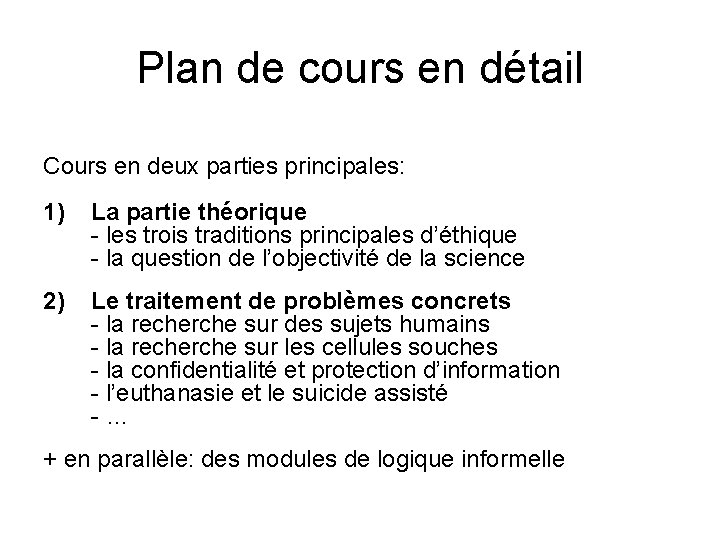 Plan de cours en détail

Cours en deux parties principales:

1) La partie théorique
- les trois traditions principales d'éthique
- la question de l'objectivité de la science

2) Le traitement de problèmes concrets
- la recherche sur des sujets humains
- la recherche sur les cellules souches
- la confidentialité et protection d'information
- l'euthanasie et le suicide assisté
- ...

+ en parallèle: des modules de logique informelle